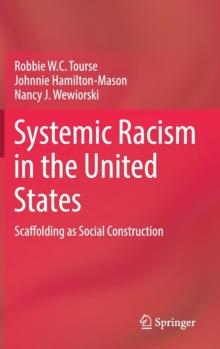 Robbie W.C. Tourse
Johnnie Hamilton-Mason
Nancy J. Wewiorski

Systemic Racism in the United States

Scaffolding as Social Construction

Springer